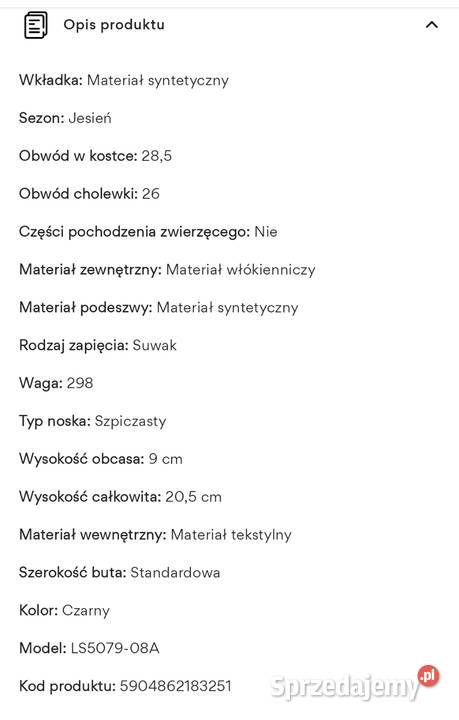 Opis produktu

Wkładka: Materiał syntetyczny

Sezon: Jesień

Obwód w kostce: 28,5

Obwód cholewki: 26

Części pochodzenia zwierzęcego: Nie

Materiał zewnętrzny: Materiał włókienniczy

Materiał podeszwy: Materiał syntetyczny

Rodzaj zapięcia: Suwak

Waga: 298

Typ noska: Szpiczasty

Wysokość obcasa: 9 cm

Wysokość całkowita: 20,5 cm

Materiał wewnętrzny: Materiał tekstylny

Szerokość buta: Standardowa

Kolor: Czarny

Model: LS5079-08A

Kod produktu: 5904862183251

Sprzedajemy.pl